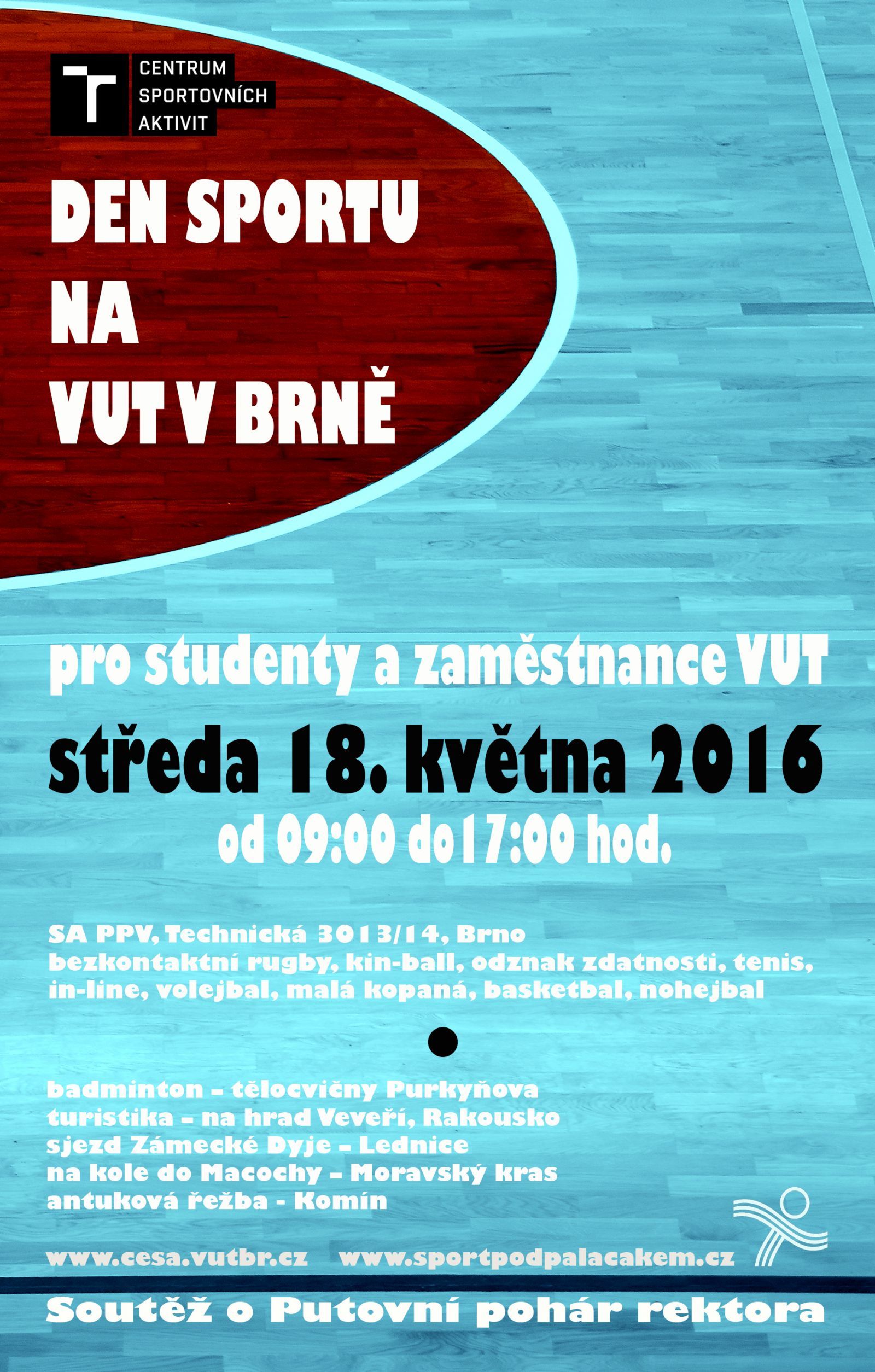 CENTRUM SPORTOVNÍCH AKTIVIT

DEN SPORTU NA VUT V BRNĚ

pro studenty a zaměstnance VUT

středa 18. května 2016

od 09:00 do17:00 hod.

SA PPV, Technická 3013/14, Brno
bezkontaktní rugby, kin-ball, odznak zdatnosti, tenis, in-line, volejbal, malá kopaná, basketbal, nohejbal

badminton – tělocvičny Purkyňova
turistika – na hrad Veveří, Rakousko
sjezd Zámecké Dyje – Lednice
na kole do Macochy – Moravský kras
antuková řežba - Komín

www.cesa.vutbr.cz www.sportpodpalacakem.cz

Soutěž o Putovní pohár rektora